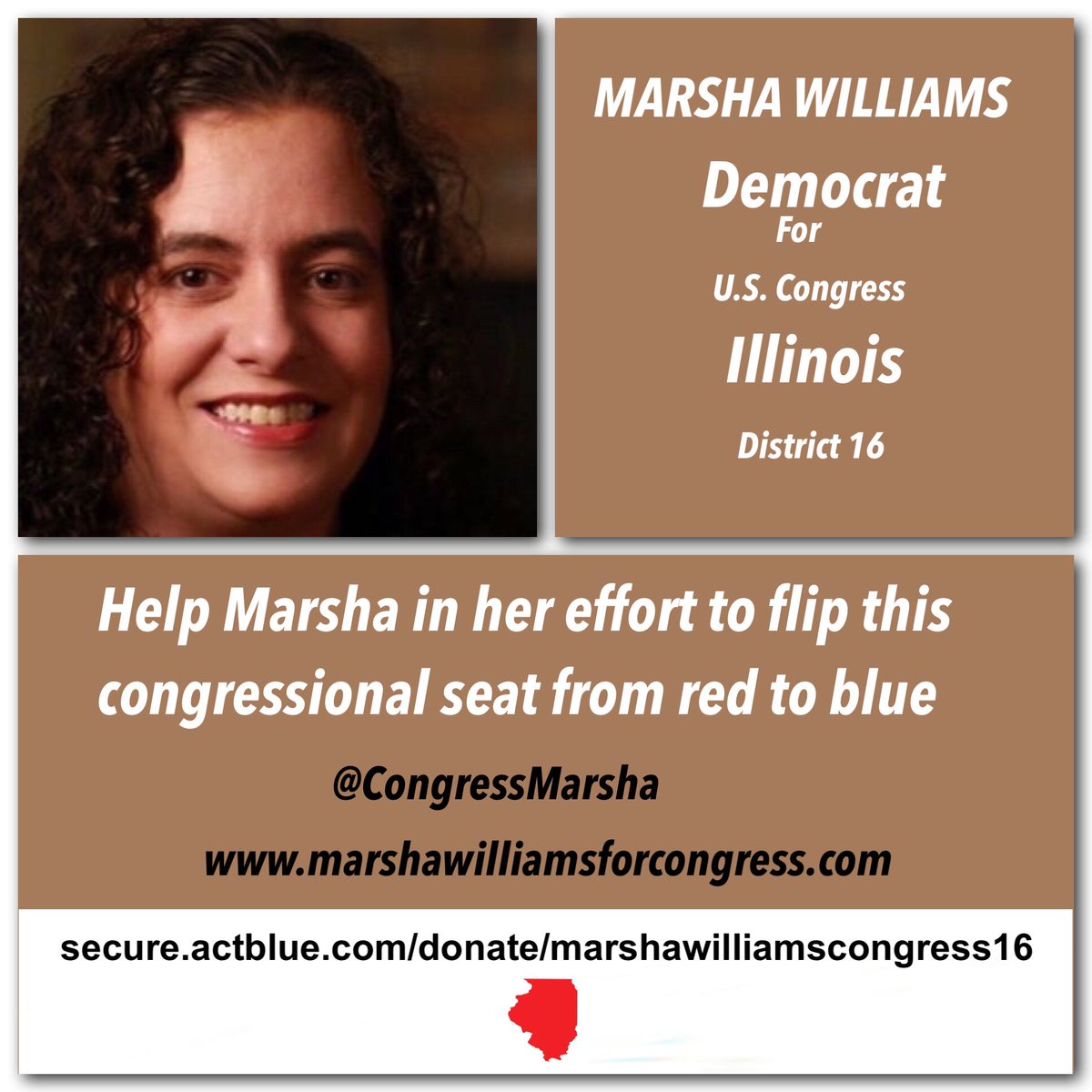 MARSHA WILLIAMS
Democrat
For
U.S. Congress
Illinois
District 16

Help Marsha in her effort to flip this congressional seat from red to blue

@CongressMarsha

www.marshawilliamsforcongress.com

secure.actblue.com/donate/marshawilliamscongress16